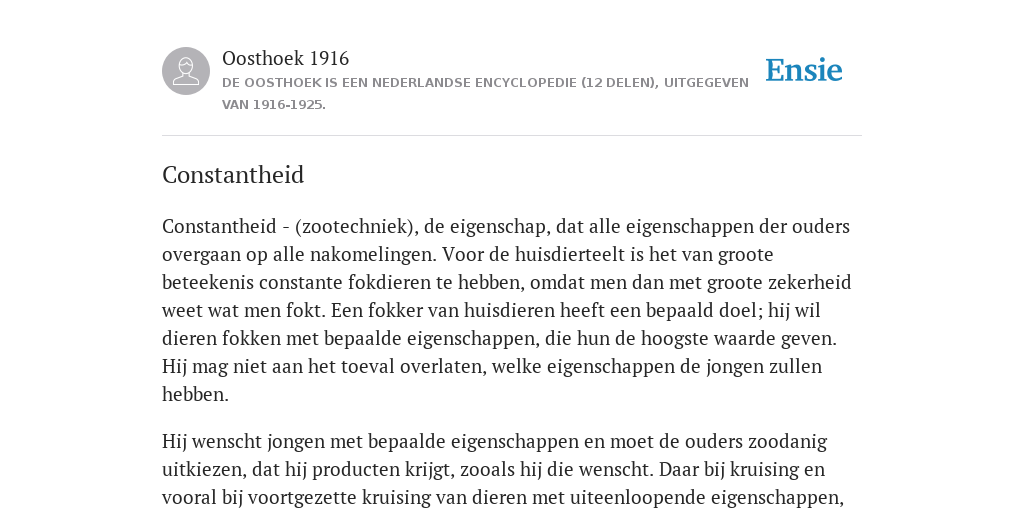 Oosthoek 1916
DE OOSTHOEK IS EEN NEDERLANDSE ENCYCLOPEDIE (12 DELEN), UITGEGEVEN VAN 1916-1925.

Ensie

Constantheid

Constantheid - (zootechniek), de eigenschap, dat alle eigenschappen der ouders overgaan op alle nakomelingen. Voor de huisdierteelt is het van groote beteekenis constante fokdieren te hebben, omdat men dan met groote zekerheid weet wat men fokt. Een fokker van huisdieren heeft een bepaald doel; hij wil dieren fokken met bepaalde eigenschappen, die hun de hoogste waarde geven. Hij mag niet aan het toeval overlaten, welke eigenschappen de jongen zullen hebben.

Hij wenscht jongen met bepaalde eigenschappen en moet de ouders zoodanig uitkiezen, dat hij producten krijgt, zooals hij die wenscht. Daar bij kruising en vooral bij voortgezette kruising van dieren met uiteenloopende eigenschappen,